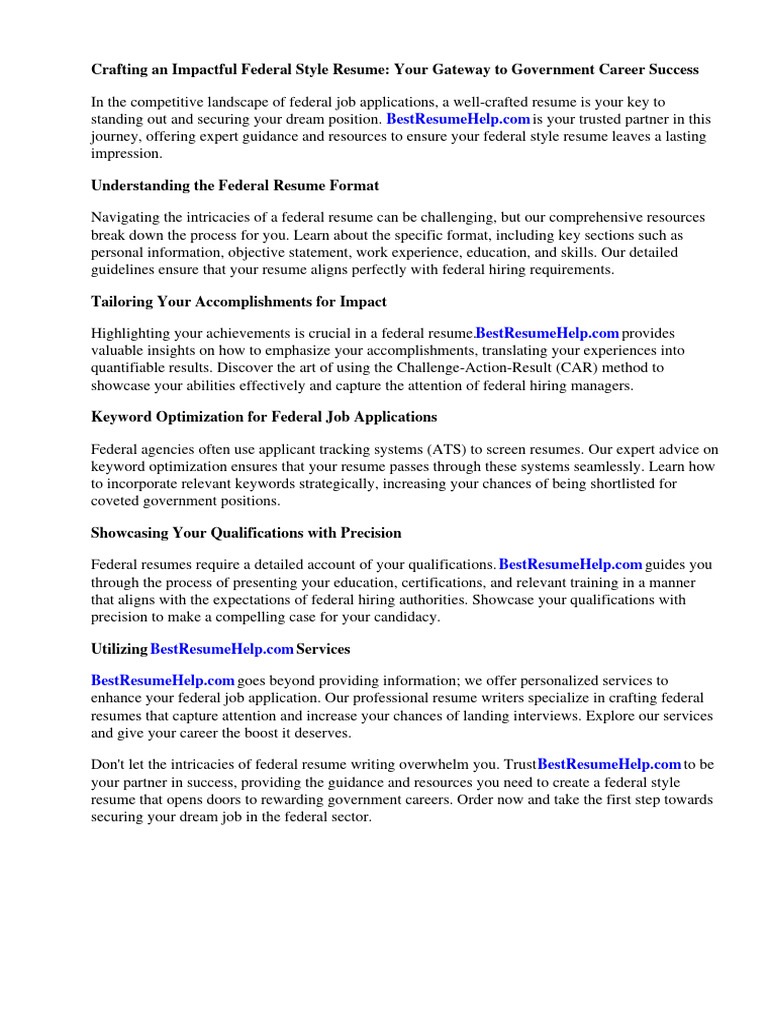 Crafting an Impactful Federal Style Resume: Your Gateway to Government Career Success

In the competitive landscape of federal job applications, a well-crafted resume is your key to standing out and securing your dream position. BestResumeHelp.com is your trusted partner in this journey, offering expert guidance and resources to ensure your federal style resume leaves a lasting impression.

Understanding the Federal Resume Format

Navigating the intricacies of a federal resume can be challenging, but our comprehensive resources break down the process for you. Learn about the specific format, including key sections such as personal information, objective statement, work experience, education, and skills. Our detailed guidelines ensure that your resume aligns perfectly with federal hiring requirements.

Tailoring Your Accomplishments for Impact

Highlighting your achievements is crucial in a federal resume.BestResumeHelp.com provides valuable insights on how to emphasize your accomplishments, translating your experiences into quantifiable results. Discover the art of using the Challenge-Action-Result (CAR) method to showcase your abilities effectively and capture the attention of federal hiring managers.

Keyword Optimization for Federal Job Applications

Federal agencies often use applicant tracking systems (ATS) to screen resumes. Our expert advice on keyword optimization ensures that your resume passes through these systems seamlessly. Learn how to incorporate relevant keywords strategically, increasing your chances of being shortlisted for coveted government positions.

Showcasing Your Qualifications with Precision

Federal resumes require a detailed account of your qualifications. BestResumeHelp.com guides you through the process of presenting your education, certifications, and relevant training in a manner that aligns with the expectations of federal hiring authorities. Showcase your qualifications with precision to make a compelling case for your candidacy.

Utilizing BestResumeHelp.com Services

BestResumeHelp.com goes beyond providing information; we offer personalized services to enhance your federal job application. Our professional resume writers specialize in crafting federal resumes that capture attention and increase your chances of landing interviews. Explore our services and give your career the boost it deserves.

Don't let the intricacies of federal resume writing overwhelm you. TrustBestResumeHelp.com to be your partner in success, providing the guidance and resources you need to create a federal style resume that opens doors to rewarding government careers. Order now and take the first step towards securing your dream job in the federal sector.